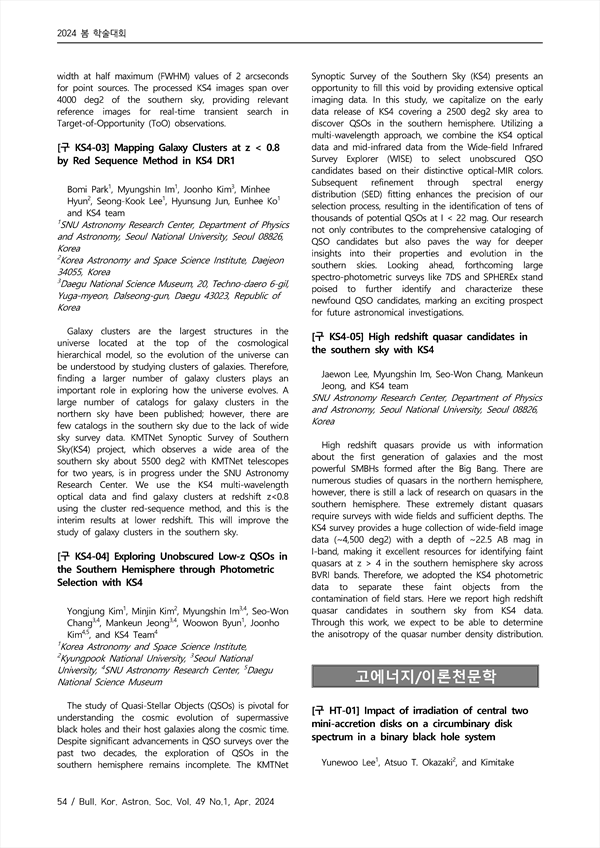 2024 봄 학술대회

width at half maximum (FWHM) values of 2 arcseconds for point sources. The processed KS4 images span over 4000 deg2 of the southern sky, providing relevant reference images for real-time transient search in Target-of-Opportunity (ToO) observations.

[구 KS4-03] Mapping Galaxy Clusters at z < 0.8 by Red Sequence Method in KS4 DR1

Bomi Park$^1$, Myungshin Im$^1$, Joonho Kim$^3$, Minhee Hyun$^2$, Seong-Kook Lee$^1$, Hyunsung Jun, Eunhee Ko$^1$ and KS4 team
$^1$SNU Astronomy Research Center, Department of Physics and Astronomy, Seoul National University, Seoul 08826, Korea
$^2$Korea Astronomy and Space Science Institute, Daejeon 34055, Korea
$^3$Daegu National Science Museum, 20, Techno-daero 6-gil, Yuga-myeon, Dalseong-gun, Daegu 43023, Republic of Korea

Galaxy clusters are the largest structures in the universe located at the top of the cosmological hierarchical model, so the evolution of the universe can be understood by studying clusters of galaxies. Therefore, finding a larger number of galaxy clusters plays an important role in exploring how the universe evolves. A large number of catalogs for galaxy clusters in the northern sky have been published; however, there are few catalogs in the southern sky due to the lack of wide sky survey data. KMTNet Synoptic Survey of Southern Sky(KS4) project, which observes a wide area of the southern sky about 5500 deg2 with KMTNet telescopes for two years, is in progress under the SNU Astronomy Research Center. We use the KS4 multi-wavelength optical data and find galaxy clusters at redshift z<0.8 using the cluster red-sequence method, and this is the interim results at lower redshift. This will improve the study of galaxy clusters in the southern sky.

[구 KS4-04] Exploring Unobscured Low-z QSOs in the Southern Hemisphere through Photometric Selection with KS4

Yongjung Kim$^1$, Minjin Kim$^2$, Myungshin Im$^{3,4}$, Seo-Won Chang$^{3,4}$, Mankeun Jeong$^{3,4}$, Woowon Byun$^1$, Joonho Kim$^{4,5}$, and KS4 Team$^4$
$^1$Korea Astronomy and Space Science Institute, $^2$Kyungpook National University, $^3$Seoul National University, $^4$SNU Astronomy Research Center, $^5$Daegu National Science Museum

The study of Quasi-Stellar Objects (QSOs) is pivotal for understanding the cosmic evolution of supermassive black holes and their host galaxies along the cosmic time. Despite significant advancements in QSO surveys over the past two decades, the exploration of QSOs in the southern hemisphere remains incomplete. The KMTNet Synoptic Survey of the Southern Sky (KS4) presents an opportunity to fill this void by providing extensive optical imaging data. In this study, we capitalize on the early data release of KS4 covering a 2500 deg2 sky area to discover QSOs in the southern hemisphere. Utilizing a multi-wavelength approach, we combine the KS4 optical data and mid-infrared data from the Wide-field Infrared Survey Explorer (WISE) to select unobscured QSO candidates based on their distinctive optical-MIR colors. Subsequent refinement through spectral energy distribution (SED) fitting enhances the precision of our selection process, resulting in the identification of tens of thousands of potential QSOs at I < 22 mag. Our research not only contributes to the comprehensive cataloging of QSO candidates but also paves the way for deeper insights into their properties and evolution in the southern skies. Looking ahead, forthcoming large spectro-photometric surveys like 7DS and SPHEREx stand poised to further identify and characterize these newfound QSO candidates, marking an exciting prospect for future astronomical investigations.

[구 KS4-05] High redshift quasar candidates in the southern sky with KS4

Jaewon Lee, Myungshin Im, Seo-Won Chang, Mankeun Jeong, and KS4 team
SNU Astronomy Research Center, Department of Physics and Astronomy, Seoul National University, Seoul 08826, Korea

High redshift quasars provide us with information about the first generation of galaxies and the most powerful SMBHs formed after the Big Bang. There are numerous studies of quasars in the northern hemisphere, however, there is still a lack of research on quasars in the southern hemisphere. These extremely distant quasars require surveys with wide fields and sufficient depths. The KS4 survey provides a huge collection of wide-field image data (~4,500 deg2) with a depth of ~22.5 AB mag in I-band, making it excellent resources for identifying faint quasars at z > 4 in the southern hemisphere sky across BVRI bands. Therefore, we adopted the KS4 photometric data to separate these faint objects from the contamination of field stars. Here we report high redshift quasar candidates in southern sky from KS4 data. Through this work, we expect to be able to determine the anisotropy of the quasar number density distribution.

고에너지/이론천문학

[구 HT-01] Impact of irradiation of central two mini-accretion disks on a circumbinary disk spectrum in a binary black hole system

Yunewoo Lee$^1$, Atsuo T. Okazaki$^2$, and Kimitake

54 / Bull. Kor. Astron. Soc. Vol. 49 No.1, Apr. 2024